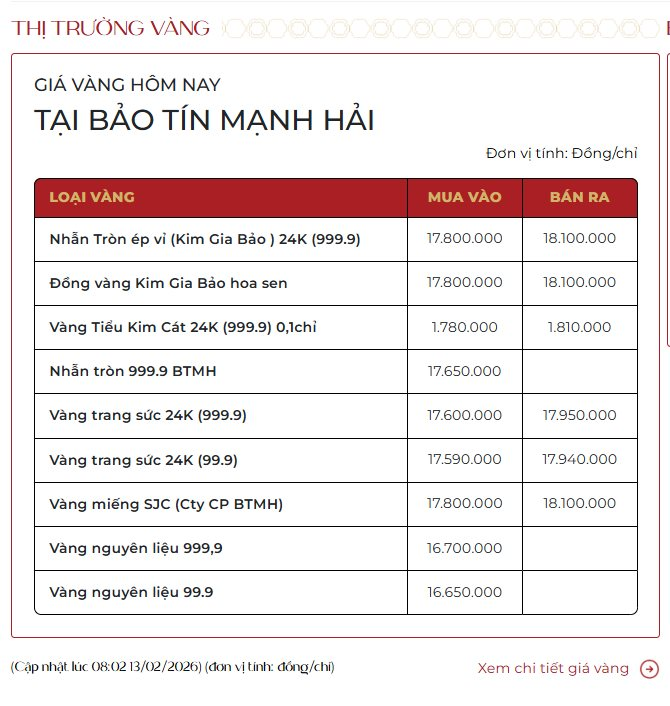 THỊ TRƯỜNG VÀNG

GIÁ VÀNG HÔM NAY
TẠI BẢO TÍN MẠNH HẢI

Đơn vị tính: Đồng/chỉ

| LOẠI VÀNG | MUA VÀO | BÁN RA |
|---|---|---|
| Nhẫn Tròn ép vỉ (Kim Gia Bảo ) 24K (999.9) | 17.800.000 | 18.100.000 |
| Đồng vàng Kim Gia Bảo hoa sen | 17.800.000 | 18.100.000 |
| Vàng Tiểu Kim Cát 24K (999.9) 0,1chỉ | 1.780.000 | 1.810.000 |
| Nhẫn tròn 999.9 BTMH | 17.650.000 | |
| Vàng trang sức 24K (999.9) | 17.600.000 | 17.950.000 |
| Vàng trang sức 24K (99.9) | 17.590.000 | 17.940.000 |
| Vàng miếng SJC (Cty CP BTMH) | 17.800.000 | 18.100.000 |
| Vàng nguyên liệu 999,9 | 16.700.000 | |
| Vàng nguyên liệu 99.9 | 16.650.000 | |

(Cập nhật lúc 08:02 13/02/2026) (đơn vị tính: đồng/chỉ)

Xem chi tiết giá vàng